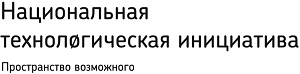 Национальная технолøгическая инициатива

Пространство возможного